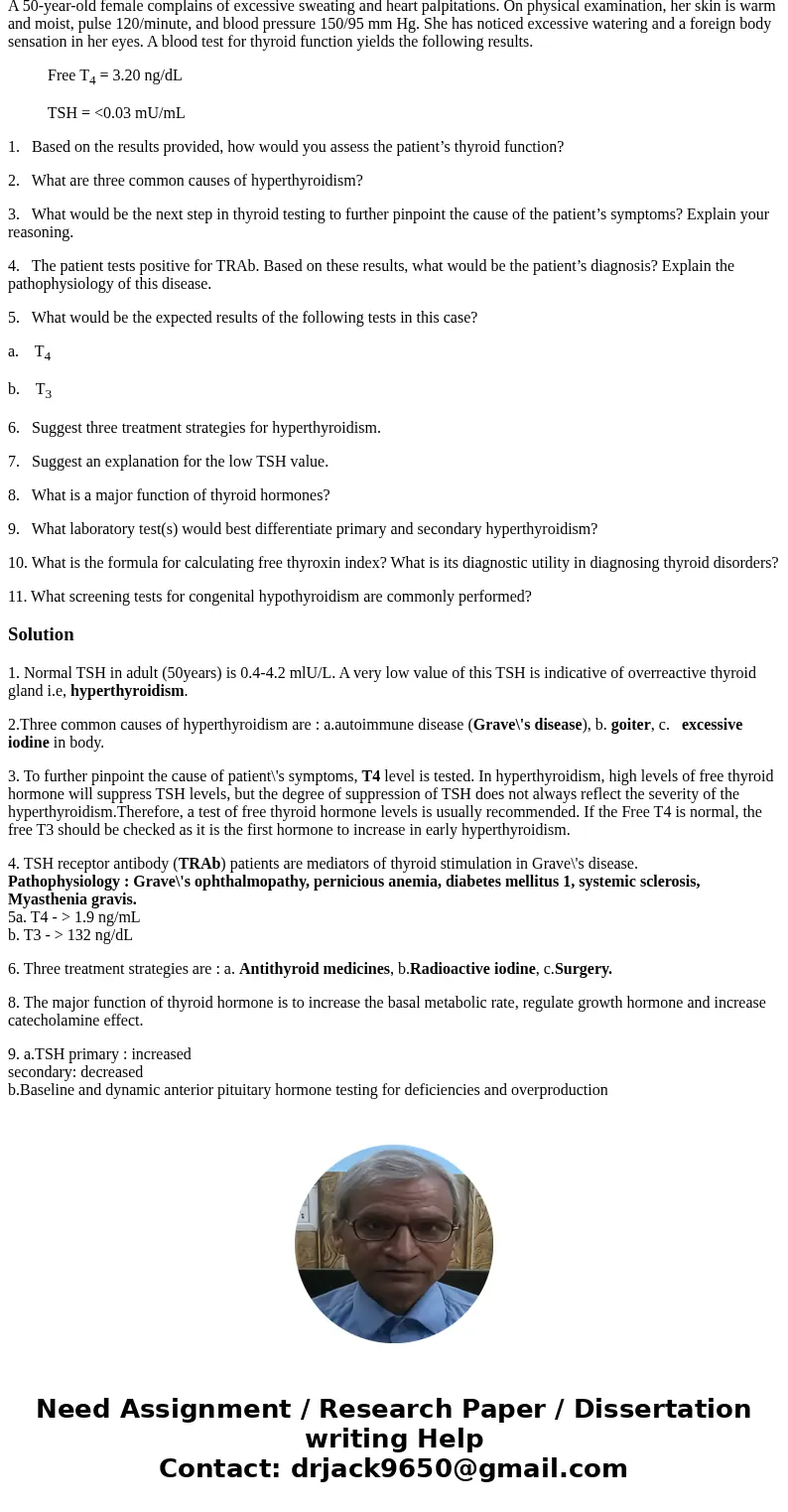 A 50-year-old female complains of excessive sweating and heart palpitations. On physical examination, her skin is warm and moist, pulse 120/minute, and blood pressure 150/95 mm Hg. She has noticed excessive watering and a foreign body sensation in her eyes. A blood test for thyroid function yields the following results.

Free $T_4$ = 3.20 ng/dL

TSH = <0.03 mU/mL

1. Based on the results provided, how would you assess the patient's thyroid function?

2. What are three common causes of hyperthyroidism?

3. What would be the next step in thyroid testing to further pinpoint the cause of the patient's symptoms? Explain your reasoning.

4. The patient tests positive for TRAb. Based on these results, what would be the patient's diagnosis? Explain the pathophysiology of this disease.

5. What would be the expected results of the following tests in this case?

a. $T_4$

b. $T_3$

6. Suggest three treatment strategies for hyperthyroidism.

7. Suggest an explanation for the low TSH value.

8. What is a major function of thyroid hormones?

9. What laboratory test(s) would best differentiate primary and secondary hyperthyroidism?

10. What is the formula for calculating free thyroxin index? What is its diagnostic utility in diagnosing thyroid disorders?

11. What screening tests for congenital hypothyroidism are commonly performed?

Solution

1. Normal TSH in adult (50years) is 0.4-4.2 mlU/L. A very low value of this TSH is indicative of overreactive thyroid gland i.e, hyperthyroidism.

2.Three common causes of hyperthyroidism are : a.autoimmune disease (Grave\'s disease), b. goiter, c. excessive iodine in body.

3. To further pinpoint the cause of patient\'s symptoms, T4 level is tested. In hyperthyroidism, high levels of free thyroid hormone will suppress TSH levels, but the degree of suppression of TSH does not always reflect the severity of the hyperthyroidism.Therefore, a test of free thyroid hormone levels is usually recommended. If the Free T4 is normal, the free T3 should be checked as it is the first hormone to increase in early hyperthyroidism.

4. TSH receptor antibody (TRAb) patients are mediators of thyroid stimulation in Grave\'s disease.
Pathophysiology : Grave\'s ophthalmopathy, pernicious anemia, diabetes mellitus 1, systemic sclerosis, Myasthenia gravis.
5a. T4 - > 1.9 ng/mL
b. T3 - > 132 ng/dL

6. Three treatment strategies are : a. Antithyroid medicines, b.Radioactive iodine, c.Surgery.

8. The major function of thyroid hormone is to increase the basal metabolic rate, regulate growth hormone and increase catecholamine effect.

9. a.TSH primary : increased
secondary: decreased
b.Baseline and dynamic anterior pituitary hormone testing for deficiencies and overproduction

Need Assignment / Research Paper / Dissertation writing Help
Contact: drjack9650@gmail.com